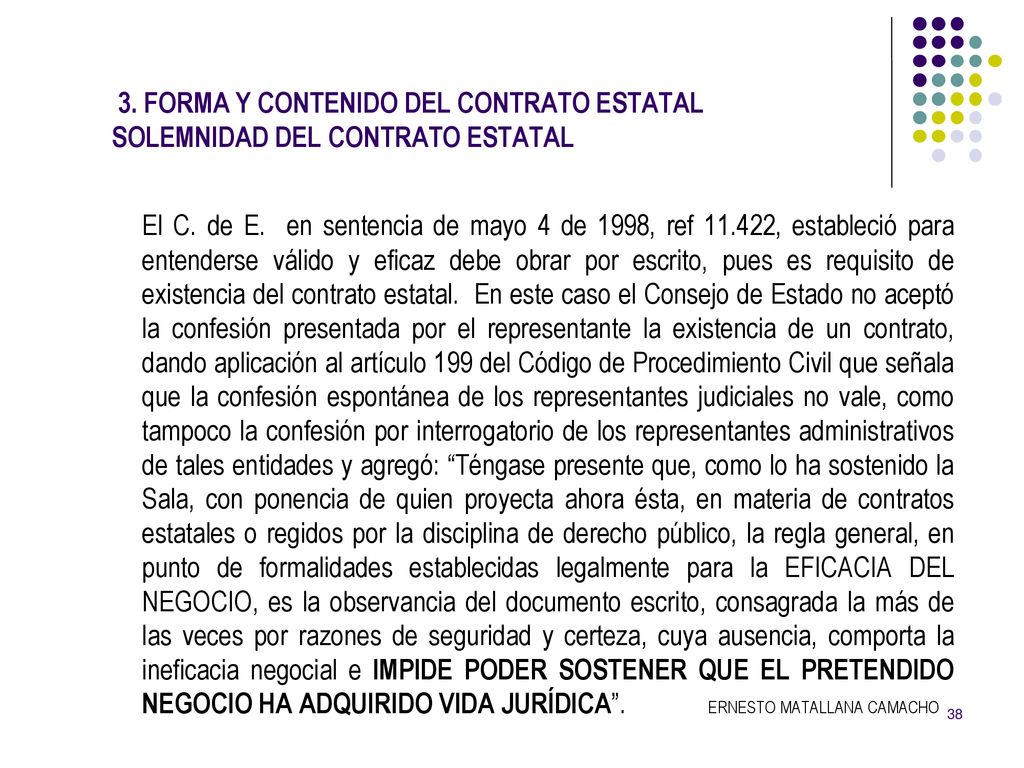 3. FORMA Y CONTENIDO DEL CONTRATO ESTATAL
SOLEMNIDAD DEL CONTRATO ESTATAL

El C. de E. en sentencia de mayo 4 de 1998, ref 11.422, estableció para entenderse válido y eficaz debe obrar por escrito, pues es requisito de existencia del contrato estatal. En este caso el Consejo de Estado no aceptó la confesión presentada por el representante la existencia de un contrato, dando aplicación al artículo 199 del Código de Procedimiento Civil que señala que la confesión espontánea de los representantes judiciales no vale, como tampoco la confesión por interrogatorio de los representantes administrativos de tales entidades y agregó: “Téngase presente que, como lo ha sostenido la Sala, con ponencia de quien proyecta ahora ésta, en materia de contratos estatales o regidos por la disciplina de derecho público, la regla general, en punto de formalidades establecidas legalmente para la EFICACIA DEL NEGOCIO, es la observancia del documento escrito, consagrada la más de las veces por razones de seguridad y certeza, cuya ausencia, comporta la ineficacia negocial e IMPIDE PODER SOSTENER QUE EL PRETENDIDO NEGOCIO HA ADQUIRIDO VIDA JURÍDICA”.

ERNESTO MATALLANA CAMACHO 38